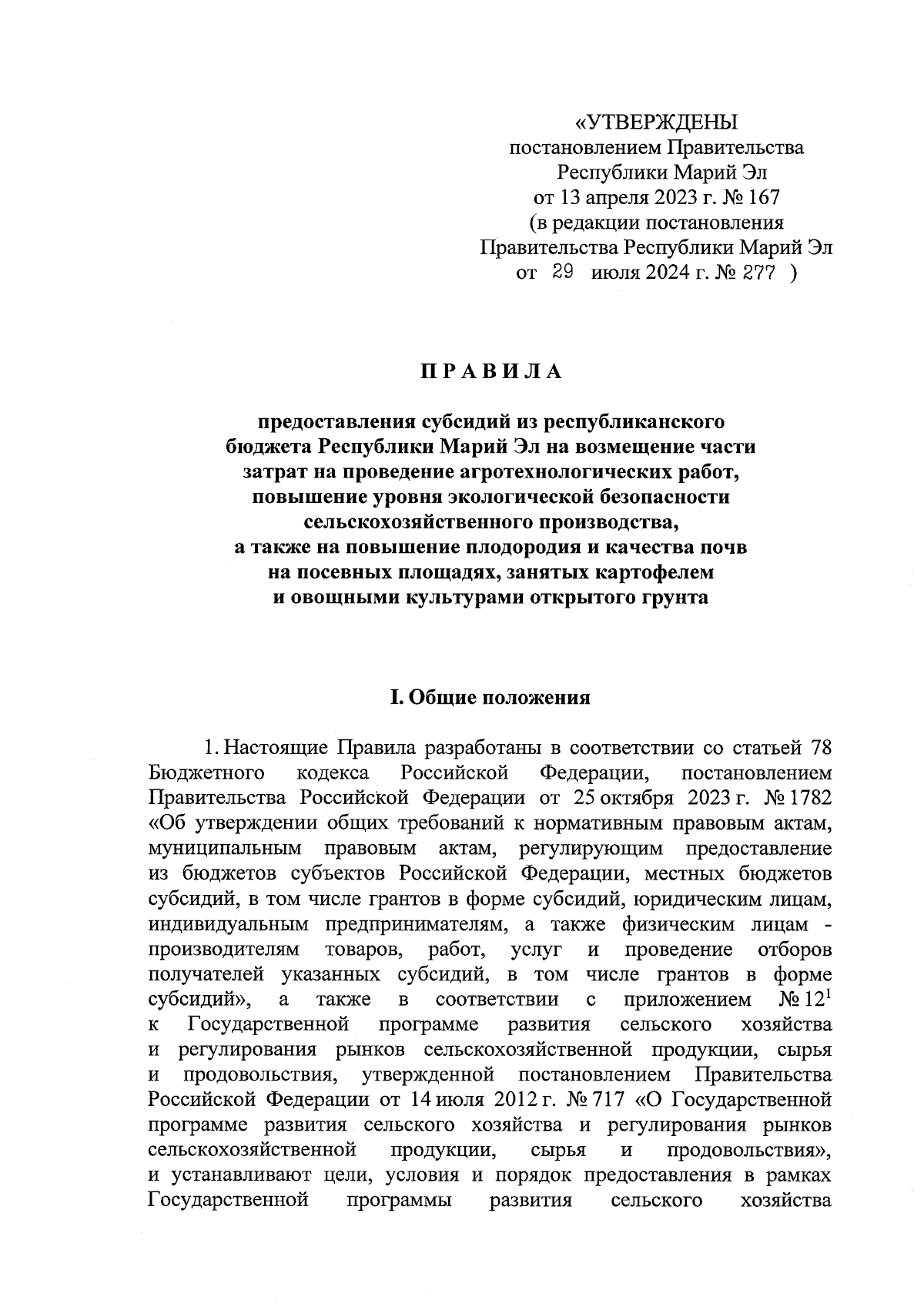 «УТВЕРЖДЕНЫ
постановлением Правительства
Республики Марий Эл
от 13 апреля 2023 г. № 167
(в редакции постановления
Правительства Республики Марий Эл
от 29 июля 2024 г. № 277 )

П Р А В И Л А

предоставления субсидий из республиканского бюджета Республики Марий Эл на возмещение части затрат на проведение агротехнологических работ, повышение уровня экологической безопасности сельскохозяйственного производства, а также на повышение плодородия и качества почв на посевных площадях, занятых картофелем и овощными культурами открытого грунта

I. Общие положения

1. Настоящие Правила разработаны в соответствии со статьей 78 Бюджетного кодекса Российской Федерации, постановлением Правительства Российской Федерации от 25 октября 2023 г. № 1782 «Об утверждении общих требований к нормативным правовым актам, муниципальным правовым актам, регулирующим предоставление из бюджетов субъектов Российской Федерации, местных бюджетов субсидий, в том числе грантов в форме субсидий, юридическим лицам, индивидуальным предпринимателям, а также физическим лицам - производителям товаров, работ, услуг и проведение отборов получателей указанных субсидий, в том числе грантов в форме субсидий», а также в соответствии с приложением № $12^1$ к Государственной программе развития сельского хозяйства и регулирования рынков сельскохозяйственной продукции, сырья и продовольствия, утвержденной постановлением Правительства Российской Федерации от 14 июля 2012 г. № 717 «О Государственной программе развития сельского хозяйства и регулирования рынков сельскохозяйственной продукции, сырья и продовольствия», и устанавливают цели, условия и порядок предоставления в рамках Государственной программы развития сельского хозяйства